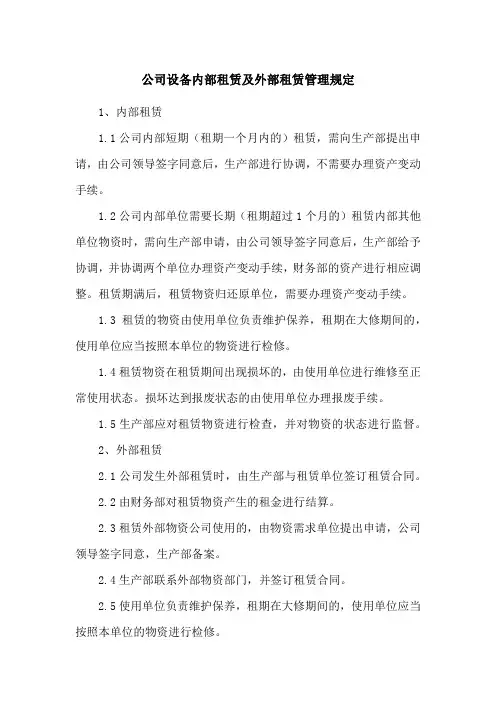 公司设备内部租赁及外部租赁管理规定

1、内部租赁

1.1 公司内部短期（租期一个月内的）租赁，需向生产部提出申请，由公司领导签字同意后，生产部进行协调，不需要办理资产变动手续。

1.2 公司内部单位需要长期（租期超过 1 个月的）租赁内部其他单位物资时，需向生产部申请，由公司领导签字同意后，生产部给予协调，并协调两个单位办理资产变动手续，财务部的资产进行相应调整。租赁期满后，租赁物资归还原单位，需要办理资产变动手续。

1.3 租赁的物资由使用单位负责维护保养，租期在大修期间的，使用单位应当按照本单位的物资进行检修。

1.4 租赁物资在租赁期间出现损坏的，由使用单位进行维修至正常使用状态。损坏达到报废状态的由使用单位办理报废手续。

1.5 生产部应对租赁物资进行检查，并对物资的状态进行监督。

2、外部租赁

2.1 公司发生外部租赁时，由生产部与租赁单位签订租赁合同。

2.2 由财务部对租赁物资产生的租金进行结算。

2.3 租赁外部物资公司使用的，由物资需求单位提出申请，公司领导签字同意，生产部备案。

2.4 生产部联系外部物资部门，并签订租赁合同。

2.5 使用单位负责维护保养，租期在大修期间的，使用单位应当按照本单位的物资进行检修。